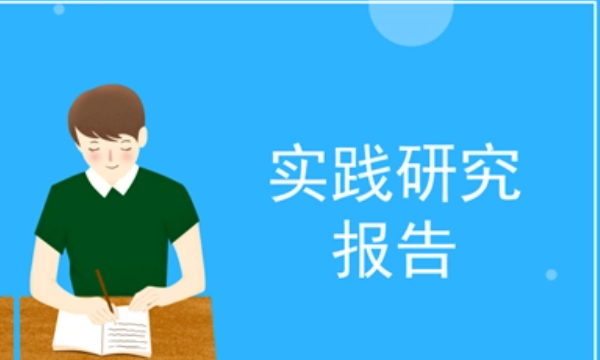 实践研究
报告